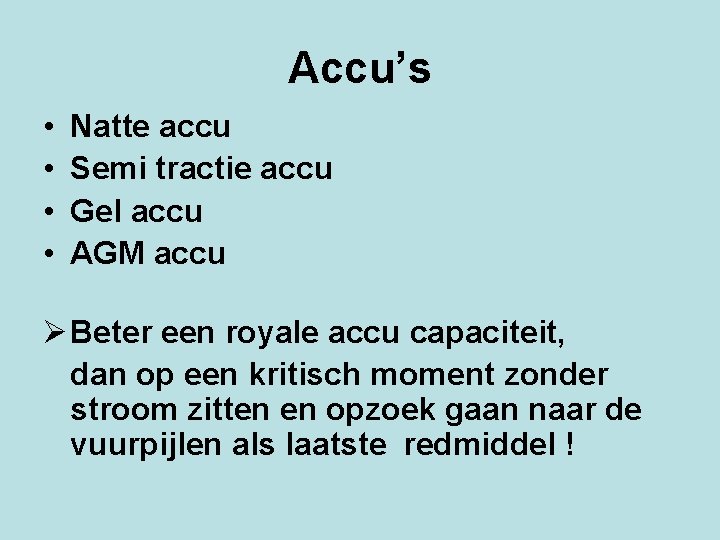 Accu’s

• Natte accu
• Semi tractie accu
• Gel accu
• AGM accu

➢ Beter een royale accu capaciteit, dan op een kritisch moment zonder stroom zitten en opzoek gaan naar de vuurpijlen als laatste redmiddel !